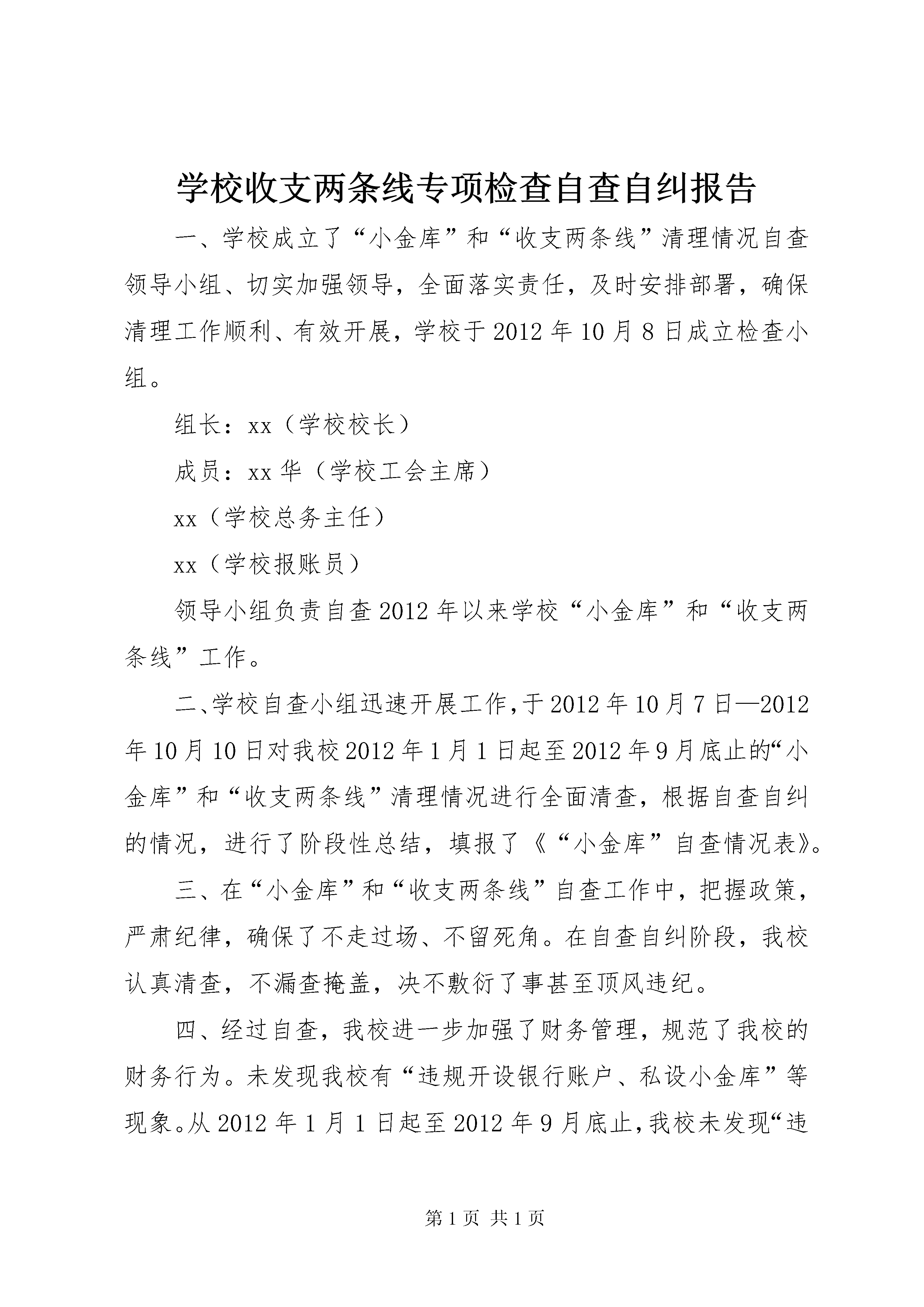 学校收支两条线专项检查自查自纠报告

一、学校成立了“小金库”和“收支两条线”清理情况自查领导小组、切实加强领导，全面落实责任，及时安排部署，确保清理工作顺利、有效开展，学校于2012年10月8日成立检查小组。

组长：xx（学校校长）

成员：xx华（学校工会主席）

xx（学校总务主任）

xx（学校报账员）

领导小组负责自查2012年以来学校“小金库”和“收支两条线”工作。

二、学校自查小组迅速开展工作，于2012年10月7日—2012年10月10日对我校2012年1月1日起至2012年9月底止的“小金库”和“收支两条线”清理情况进行全面清查，根据自查自纠的情况，进行了阶段性总结，填报了《“小金库”自查情况表》。

三、在“小金库”和“收支两条线”自查工作中，把握政策，严肃纪律，确保了不走过场、不留死角。在自查自纠阶段，我校认真清查，不漏查掩盖，决不敷衍了事甚至顶风违纪。

四、经过自查，我校进一步加强了财务管理，规范了我校的财务行为。未发现我校有“违规开设银行账户、私设小金库”等现象。从2012年1月1日起至2012年9月底止，我校未发现“违

第1页 共1页